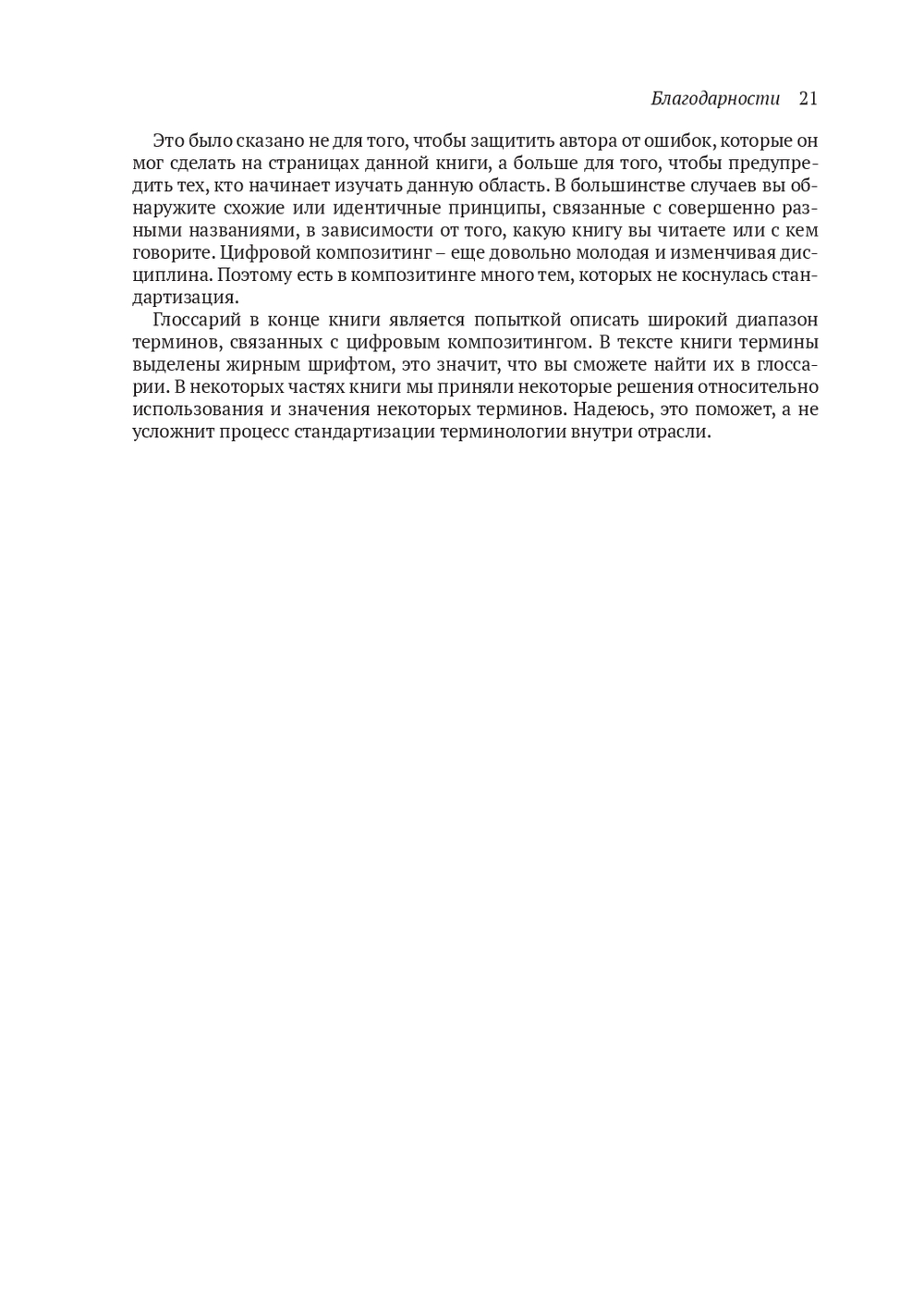 Благодарности 21

Это было сказано не для того, чтобы защитить автора от ошибок, которые он мог сделать на страницах данной книги, а больше для того, чтобы предупредить тех, кто начинает изучать данную область. В большинстве случаев вы обнаружите схожие или идентичные принципы, связанные с совершенно разными названиями, в зависимости от того, какую книгу вы читаете или с кем говорите. Цифровой композитинг – еще довольно молодая и изменчивая дисциплина. Поэтому есть в композитинге много тем, которых не коснулась стандартизация.

Глоссарий в конце книги является попыткой описать широкий диапазон терминов, связанных с цифровым композитингом. В тексте книги термины выделены жирным шрифтом, это значит, что вы сможете найти их в глоссарии. В некоторых частях книги мы приняли некоторые решения относительно использования и значения некоторых терминов. Надеюсь, это поможет, а не усложнит процесс стандартизации терминологии внутри отрасли.